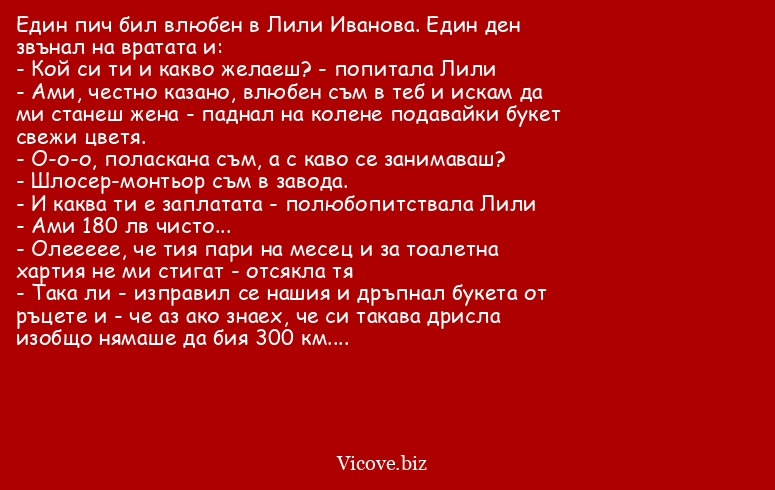 Един пич бил влюбен в Лили Иванова. Един ден звънал на вратата и:
- Кой си ти и какво желаеш? - попитала Лили
- Ами, честно казано, влюбен съм в теб и искам да ми станеш жена - паднал на колене подавайки букет свежи цветя.
- О-о-о, поласкана съм, а с каво се занимаваш?
- Шлосер-монтьор съм в завода.
- И каква ти е заплатата - полюбопитствала Лили
- Ами 180 лв чисто...
- Олеееее, че тия пари на месец и за тоалетна хартия не ми стигат - отсякла тя
- Така ли - изправил се нашия и дръпнал букета от ръцете и - че аз ако знаех, че си такава дрисла изобщо нямаше да бия 300 км....

Vicove.biz